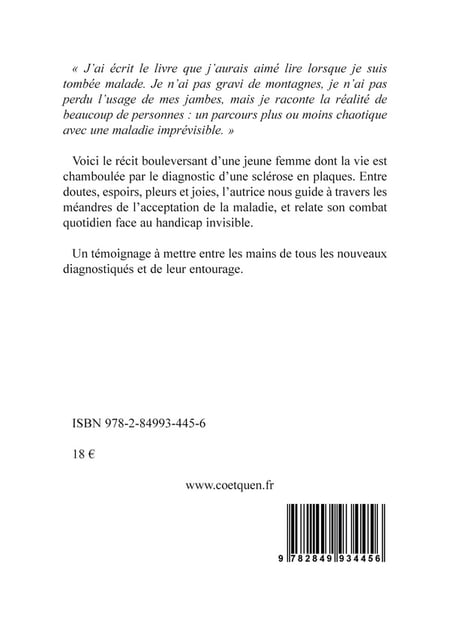 « J'ai écrit le livre que j'aurais aimé lire lorsque je suis tombée malade. Je n'ai pas gravi de montagnes, je n'ai pas perdu l'usage de mes jambes, mais je raconte la réalité de beaucoup de personnes : un parcours plus ou moins chaotique avec une maladie imprévisible. »

Voici le récit bouleversant d'une jeune femme dont la vie est chamboulée par le diagnostic d'une sclérose en plaques. Entre doutes, espoirs, pleurs et joies, l'autrice nous guide à travers les méandres de l'acceptation de la maladie, et relate son combat quotidien face au handicap invisible.

Un témoignage à mettre entre les mains de tous les nouveaux diagnostiqués et de leur entourage.

ISBN 978-2-84993-445-6

18 €

www.coetquen.fr

9 782849 934456